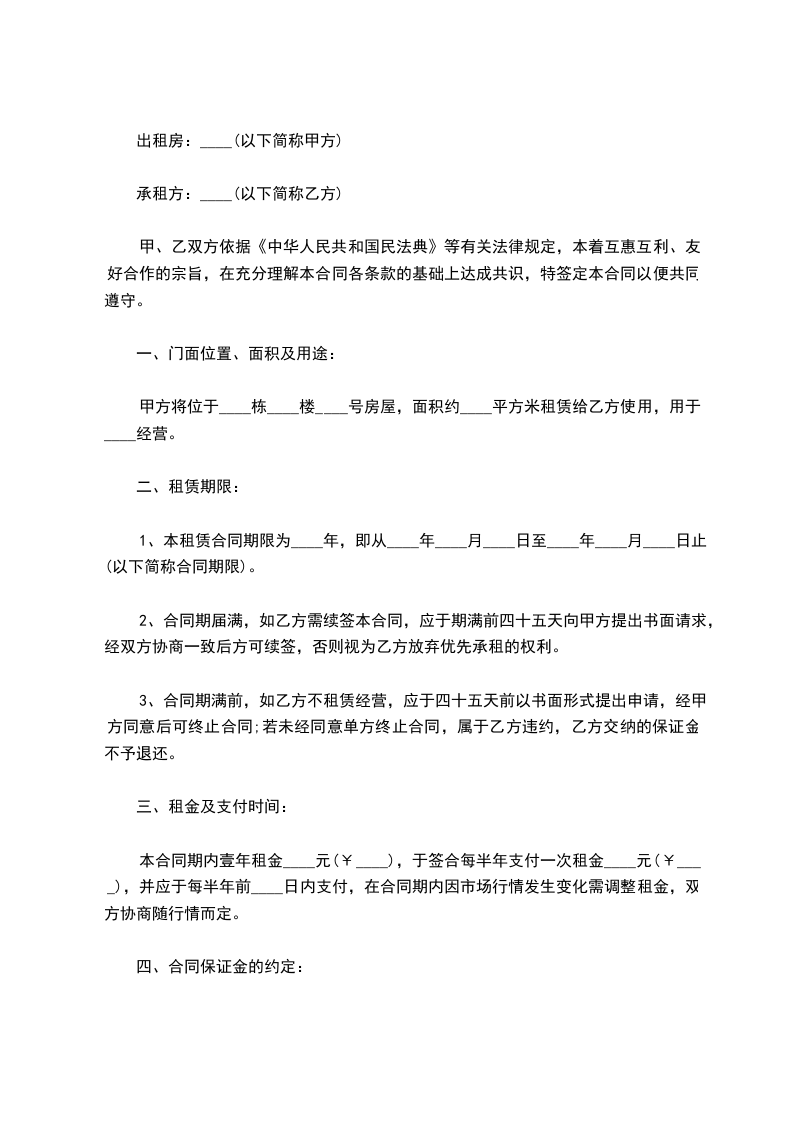 出租房：____(以下简称甲方)

承租方：____(以下简称乙方)

甲、乙双方依据《中华人民共和国民法典》等有关法律规定，本着互惠互利、友好合作的宗旨，在充分理解本合同各条款的基础上达成共识，特签定本合同以便共同遵守。

一、门面位置、面积及用途：

甲方将位于____栋____楼____号房屋，面积约____平方米租赁给乙方使用，用于____经营。

二、租赁期限：

1、本租赁合同期限为____年，即从____年____月____日至____年____月____日止(以下简称合同期限)。

2、合同期届满，如乙方需续签本合同，应于期满前四十五天向甲方提出书面请求，经双方协商一致后方可续签，否则视为乙方放弃优先承租的权利。

3、合同期满前，如乙方不租赁经营，应于四十五天前以书面形式提出申请，经甲方同意后可终止合同;若未经同意单方终止合同，属于乙方违约，乙方交纳的保证金不予退还。

三、租金及支付时间：

本合同期内壹年租金____元(￥____)，于签合每半年支付一次租金____元(￥____)，并应于每半年前____日内支付，在合同期内因市场行情发生变化需调整租金，双方协商随行情而定。

四、合同保证金的约定：